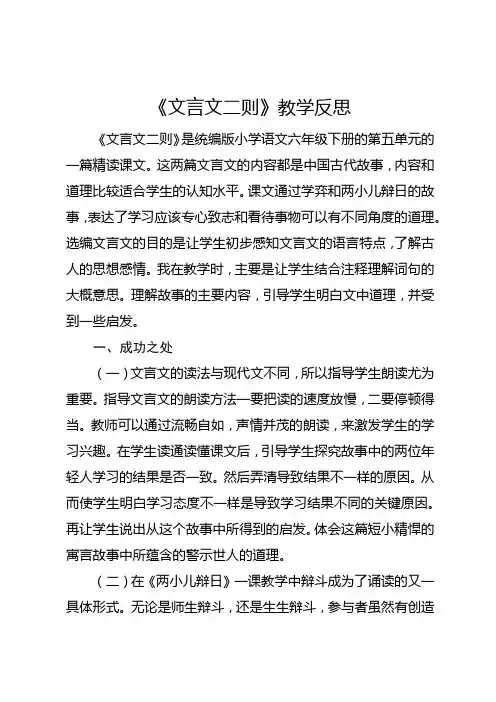 《文言文二则》教学反思

《文言文二则》是统编版小学语文六年级下册的第五单元的一篇精读课文。这两篇文言文的内容都是中国古代故事，内容和道理比较适合学生的认知水平。课文通过学弈和两小儿辩日的故事，表达了学习应该专心致志和看待事物可以有不同角度的道理。选编文言文的目的是让学生初步感知文言文的语言特点，了解古人的思想感情。我在教学时，主要是让学生结合注释理解词句的大概意思。理解故事的主要内容，引导学生明白文中道理，并受到一些启发。

一、成功之处

（一）文言文的读法与现代文不同，所以指导学生朗读尤为重要。指导文言文的朗读方法一要把读的速度放慢，二要停顿得当。教师可以通过流畅自如，声情并茂的朗读，来激发学生的学习兴趣。在学生读通读懂课文后，引导学生探究故事中的两位年轻人学习的结果是否一致。然后弄清导致结果不一样的原因。从而使学生明白学习态度不一样是导致学习结果不同的关键原因。再让学生说出从这个故事中所得到的启发。体会这篇短小精悍的寓言故事中所蕴含的警示世人的道理。

（二）在《两小儿辩日》一课教学中辩斗成为了诵读的又一具体形式。无论是师生辩斗，还是生生辩斗，参与者虽然有创造